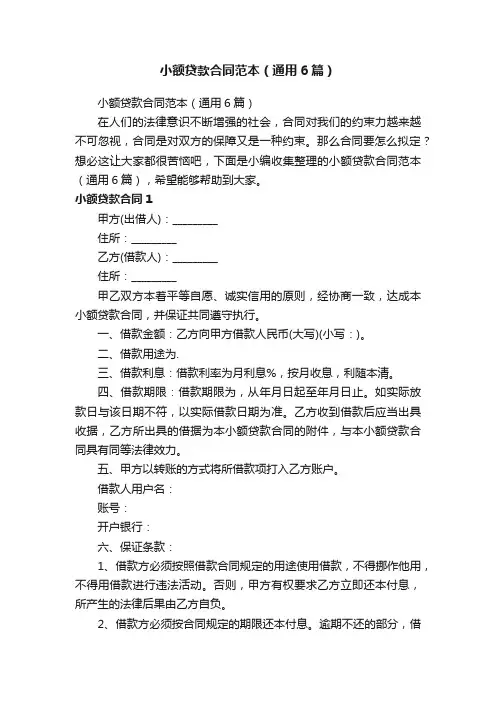 小额贷款合同范本（通用6篇）

小额贷款合同范本（通用6篇）

在人们的法律意识不断增强的社会，合同对我们的约束力越来越不可忽视，合同是对双方的保障又是一种约束。那么合同要怎么拟定？想必这让大家都很苦恼吧，下面是小编收集整理的小额贷款合同范本（通用6篇），希望能够帮助到大家。

小额贷款合同1

甲方(出借人)：________

住所：________

乙方(借款人)：________

住所：________

甲乙双方本着平等自愿、诚实信用的原则，经协商一致，达成本小额贷款合同，并保证共同遵守执行。

一、借款金额：乙方向甲方借款人民币(大写)(小写：)。

二、借款用途为.

三、借款利息：借款利率为月利息%，按月收息，利随本清。

四、借款期限：借款期限为，从年月日起至年月日止。如实际放款日与该日期不符，以实际借款日期为准。乙方收到借款后应当出具收据，乙方所出具的借据为本小额贷款合同的附件，与本小额贷款合同具有同等法律效力。

五、甲方以转账的方式将所借款项打入乙方账户。

借款人用户名：

账号：

开户银行：

六、保证条款：

1、借款方必须按照借款合同规定的用途使用借款，不得挪作他用，不得用借款进行违法活动。否则，甲方有权要求乙方立即还本付息，所产生的法律后果由乙方自负。

2、借款方必须按合同规定的期限还本付息。逾期不还的部分，借